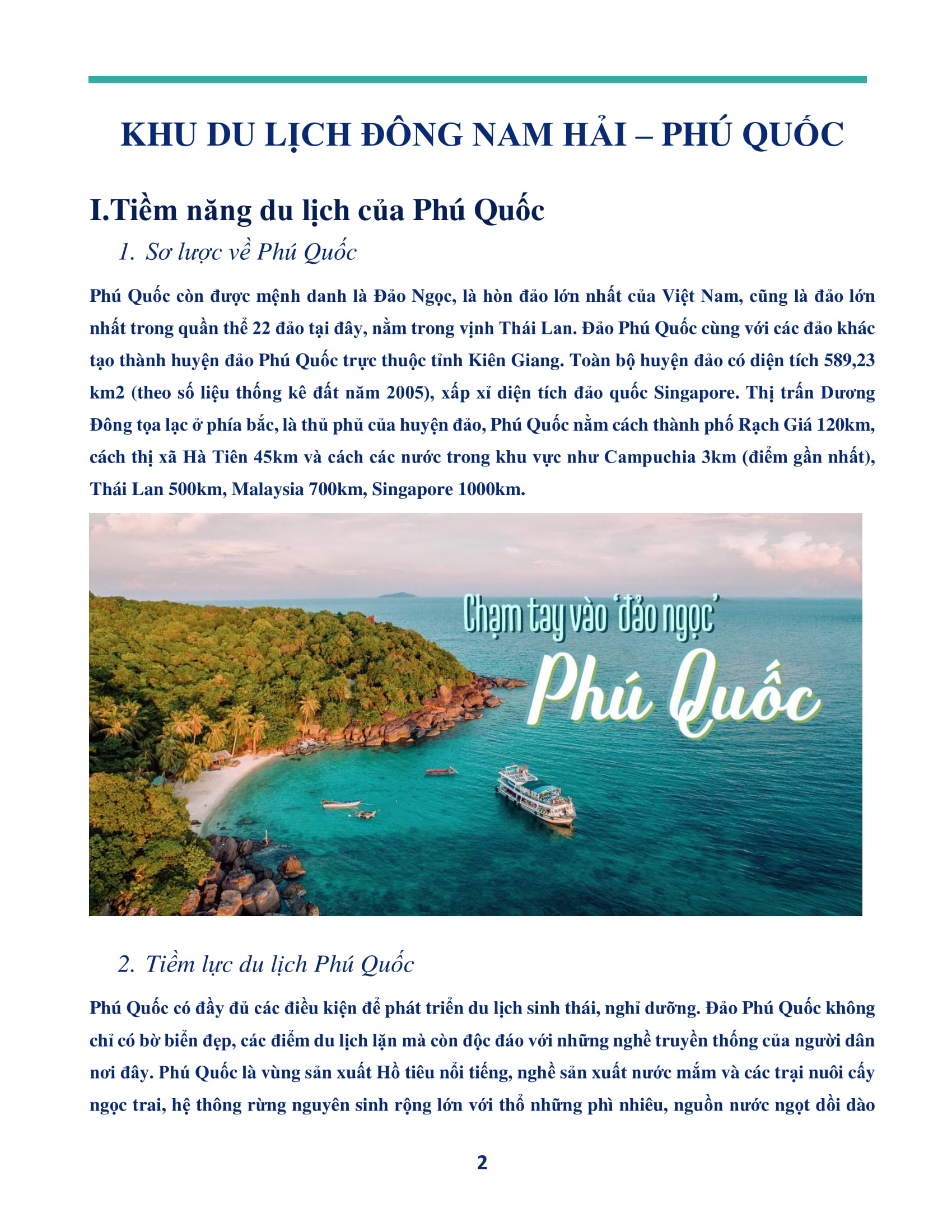 KHU DU LỊCH ĐÔNG NAM HẢI – PHÚ QUỐC

I.Tiềm năng du lịch của Phú Quốc

1. Sơ lược về Phú Quốc

Phú Quốc còn được mệnh danh là Đảo Ngọc, là hòn đảo lớn nhất của Việt Nam, cũng là đảo lớn nhất trong quần thể 22 đảo tại đây, nằm trong vịnh Thái Lan. Đảo Phú Quốc cùng với các đảo khác tạo thành huyện đảo Phú Quốc trực thuộc tỉnh Kiên Giang. Toàn bộ huyện đảo có diện tích 589,23 km2 (theo số liệu thống kê đất năm 2005), xấp xỉ diện tích đảo quốc Singapore. Thị trấn Dương Đông tọa lạc ở phía bắc, là thủ phủ của huyện đảo, Phú Quốc nằm cách thành phố Rạch Giá 120km, cách thị xã Hà Tiên 45km và cách các nước trong khu vực như Campuchia 3km (điểm gần nhất), Thái Lan 500km, Malaysia 700km, Singapore 1000km.

Chạm tay vào 'đảo ngọc'
Phú Quốc

2. Tiềm lực du lịch Phú Quốc

Phú Quốc có đầy đủ các điều kiện để phát triển du lịch sinh thái, nghỉ dưỡng. Đảo Phú Quốc không chỉ có bờ biển đẹp, các điểm du lịch lặn mà còn độc đáo với những nghề truyền thống của người dân nơi đây. Phú Quốc là vùng sản xuất Hồ tiêu nổi tiếng, nghề sản xuất nước mắm và các trại nuôi cấy ngọc trai, hệ thông rừng nguyên sinh rộng lớn với thổ những phì nhiêu, nguồn nước ngọt dồi dào

2